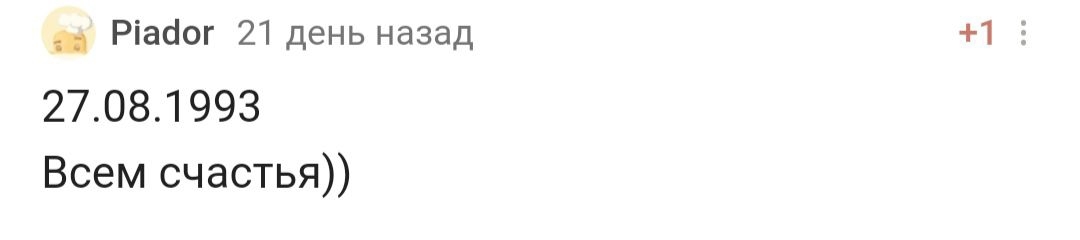 Piador 21 день назад +1

27.08.1993
Всем счастья))